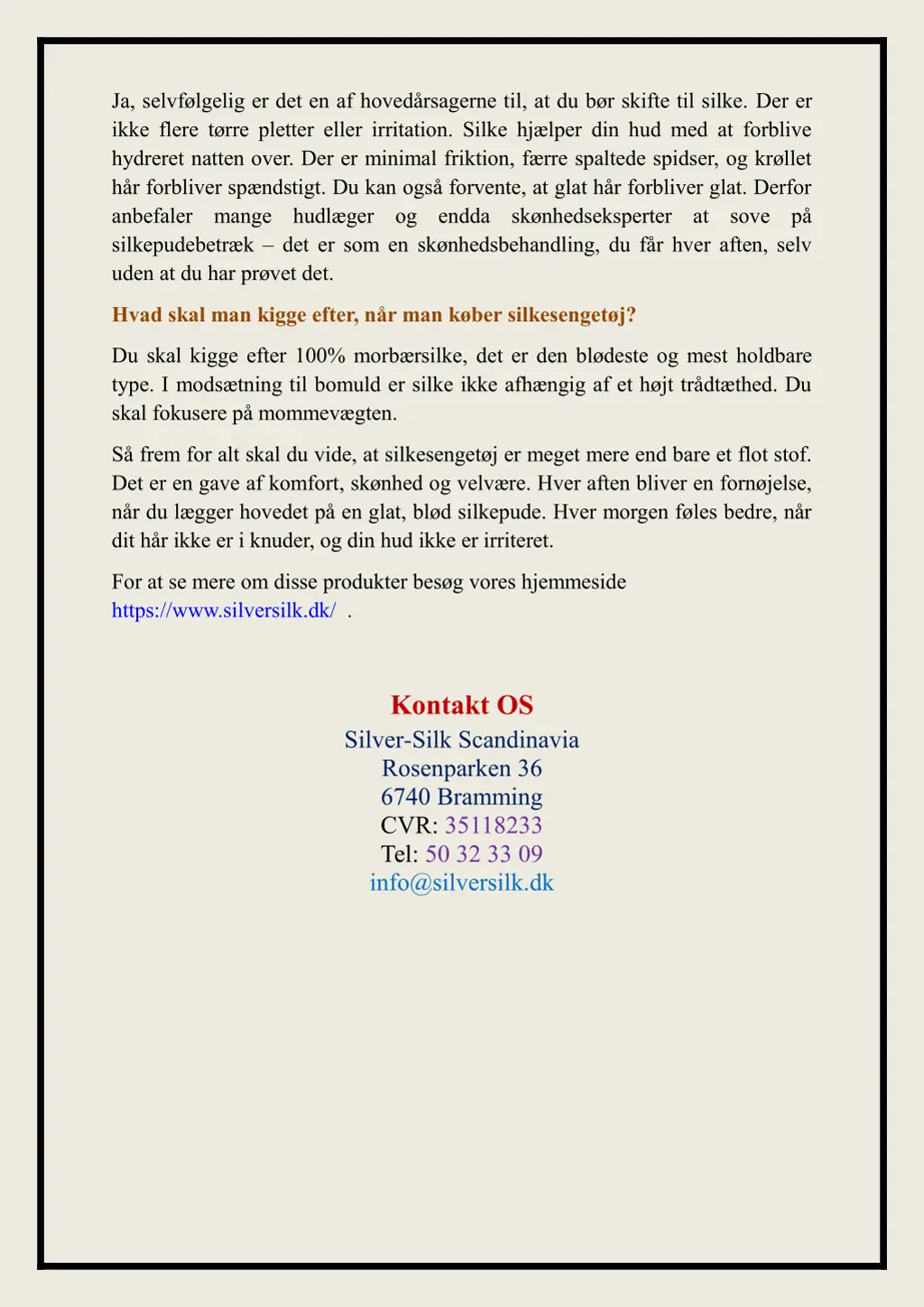 Ja, selvfølgelig er det en af hovedårsagerne til, at du bør skifte til silke. Der er ikke flere tørre pletter eller irritation. Silke hjælper din hud med at forblive hydreret natten over. Der er minimal friktion, færre spaltede spidser, og krøllet hår forbliver spændstigt. Du kan også forvente, at glat hår forbliver glat. Derfor anbefaler mange hudlæger og endda skønhedseksperter at sove på silkepudebetræk – det er som en skønhedsbehandling, du får hver aften, selv uden at du har prøvet det.

Hvad skal man kigge efter, når man køber silkesengetøj?

Du skal kigge efter 100% morbærsilke, det er den blødeste og mest holdbare type. I modsætning til bomuld er silke ikke afhængig af et højt trådtæthed. Du skal fokusere på mommevægten.

Så frem for alt skal du vide, at silkesengetøj er meget mere end bare et flot stof. Det er en gave af komfort, skønhed og velvære. Hver aften bliver en fornøjelse, når du lægger hovedet på en glat, blød silkepude. Hver morgen føles bedre, når dit hår ikke er i knuder, og din hud ikke er irriteret.

For at se mere om disse produkter besøg vores hjemmeside https://www.silversilk.dk/ .

Kontakt OS
Silver-Silk Scandinavia
Rosenparken 36
6740 Bramming
CVR: 35118233
Tel: 50 32 33 09
info@silversilk.dk